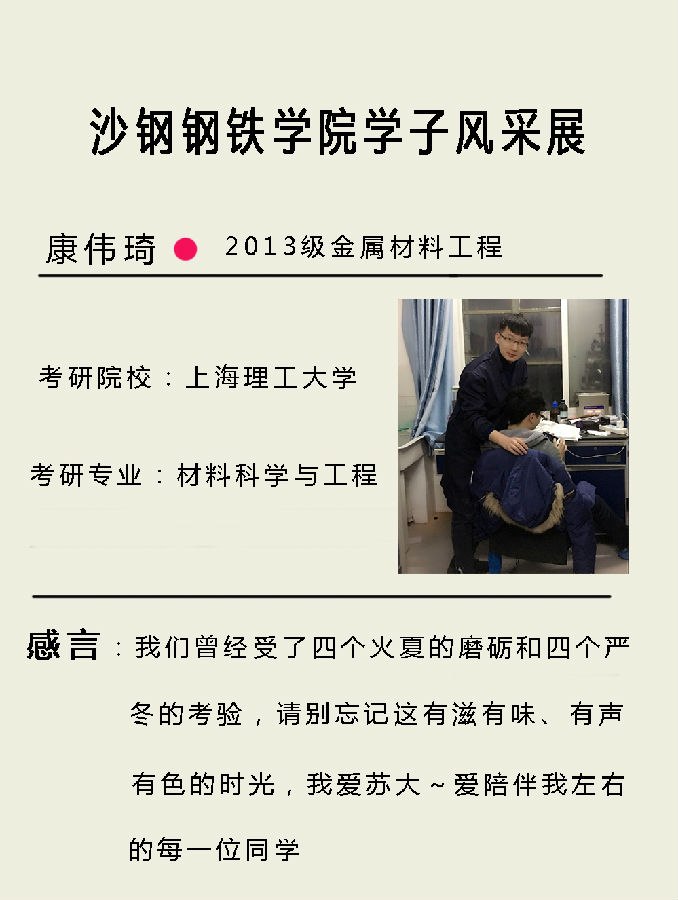 沙钢钢铁学院学子风采展

康伟琦 • 2013级金属材料工程

考研院校：上海理工大学

考研专业：材料科学与工程

感言：我们曾经受了四个火夏的磨砺和四个严冬的考验，请别忘记这有滋有味、有声有色的时光，我爱苏大～爱陪伴我左右的每一位同学